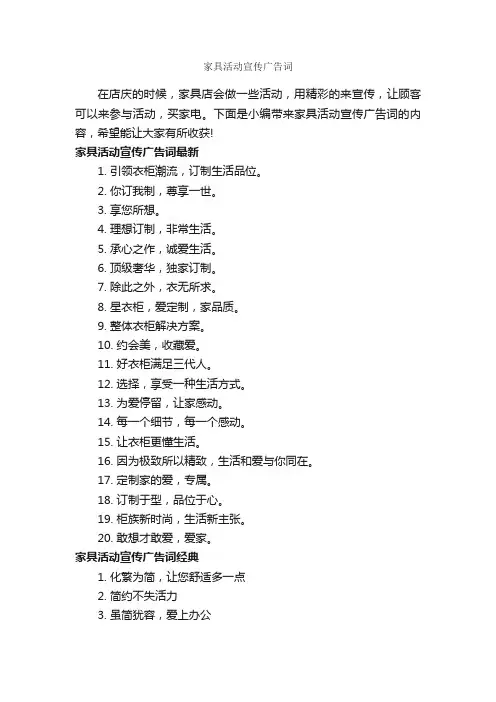 家具活动宣传广告词

在店庆的时候，家具店会做一些活动，用精彩的来宣传，让顾客可以来参与活动，买家电。下面是小编带来家具活动宣传广告词的内容，希望能让大家有所收获!

家具活动宣传广告词最新

1. 引领衣柜潮流，订制生活品位。

2. 你订我制，尊享一世。

3. 享您所想。

4. 理想订制，非常生活。

5. 承心之作，诚爱生活。

6. 顶级奢华，独家订制。

7. 除此之外，衣无所求。

8. 星衣柜，爱定制，家品质。

9. 整体衣柜解决方案。

10. 约会美，收藏爱。

11. 好衣柜满足三代人。

12. 选择，享受一种生活方式。

13. 为爱停留，让家感动。

14. 每一个细节，每一个感动。

15. 让衣柜更懂生活。

16. 因为极致所以精致，生活和爱与你同在。

17. 定制家的爱，专属。

18. 订制于型，品位于心。

19. 柜族新时尚，生活新主张。

20. 敢想才敢爱，爱家。

家具活动宣传广告词经典

1. 化繁为简，让您舒适多一点

2. 简约不失活力

3. 虽简犹容，爱上办公